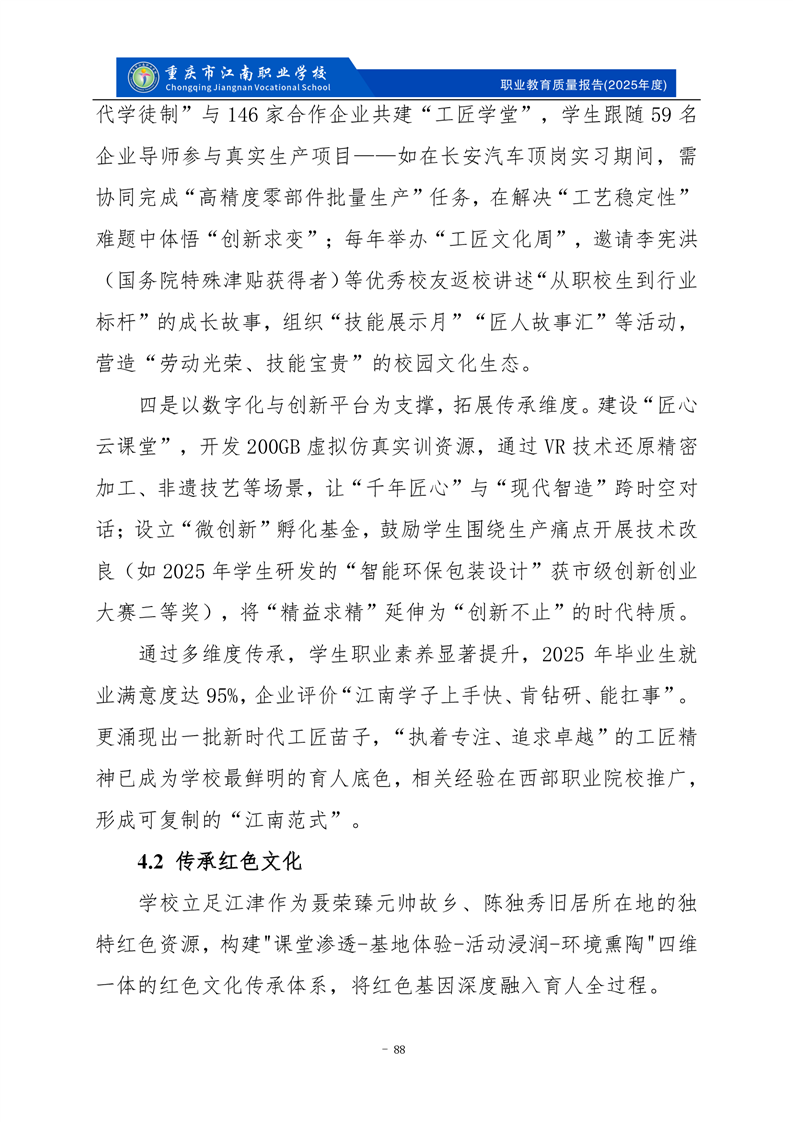 重庆市江南职业学校
Chongqing Jiangnan Vocational School
职业教育质量报告(2025年度)

代学徒制”与 146 家合作企业共建“工匠学堂”，学生跟随 59 名企业导师参与真实生产项目——如在长安汽车顶岗实习期间，需协同完成“高精度零部件批量生产”任务，在解决“工艺稳定性”难题中体悟“创新求变”；每年举办“工匠文化周”，邀请李宪洪（国务院特殊津贴获得者）等优秀校友返校讲述“从职校生到行业标杆”的成长故事，组织“技能展示月”“匠人故事汇”等活动，营造“劳动光荣、技能宝贵”的校园文化生态。

四是以数字化与创新平台为支撑，拓展传承维度。建设“匠心云课堂”，开发 200GB 虚拟仿真实训资源，通过 VR 技术还原精密加工、非遗技艺等场景，让“千年匠心”与“现代智造”跨时空对话；设立“微创新”孵化基金，鼓励学生围绕生产痛点开展技术改良（如 2025 年学生研发的“智能环保包装设计”获市级创新创业大赛二等奖），将“精益求精”延伸为“创新不止”的时代特质。

通过多维度传承，学生职业素养显著提升，2025 年毕业生就业满意度达 95%，企业评价“江南学子上手快、肯钻研、能扛事”。更涌现出一批新时代工匠苗子，“执着专注、追求卓越”的工匠精神已成为学校最鲜明的育人底色，相关经验在西部职业院校推广，形成可复制的“江南范式”。

4.2 传承红色文化

学校立足江津作为聂荣臻元帅故乡、陈独秀旧居所在地的独特红色资源，构建"课堂渗透-基地体验-活动浸润-环境熏陶"四维一体的红色文化传承体系，将红色基因深度融入育人全过程。

- 88